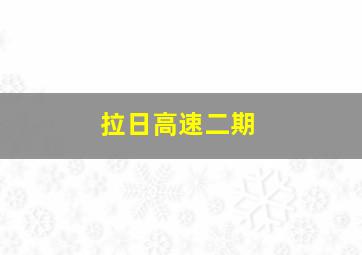 拉日高速二期